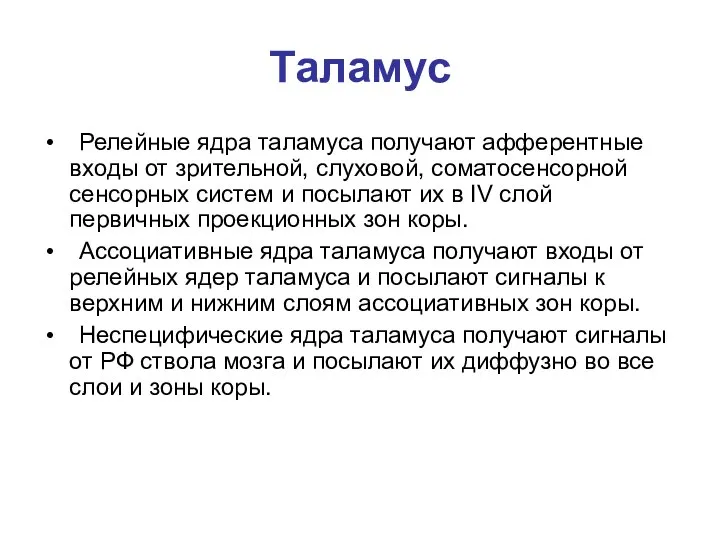 Таламус

• Релейные ядра таламуса получают афферентные входы от зрительной, слуховой, соматосенсорной сенсорных систем и посылают их в IV слой первичных проекционных зон коры.

• Ассоциативные ядра таламуса получают входы от релейных ядер таламуса и посылают сигналы к верхним и нижним слоям ассоциативных зон коры.

• Неспецифические ядра таламуса получают сигналы от РФ ствола мозга и посылают их диффузно во все слои и зоны коры.